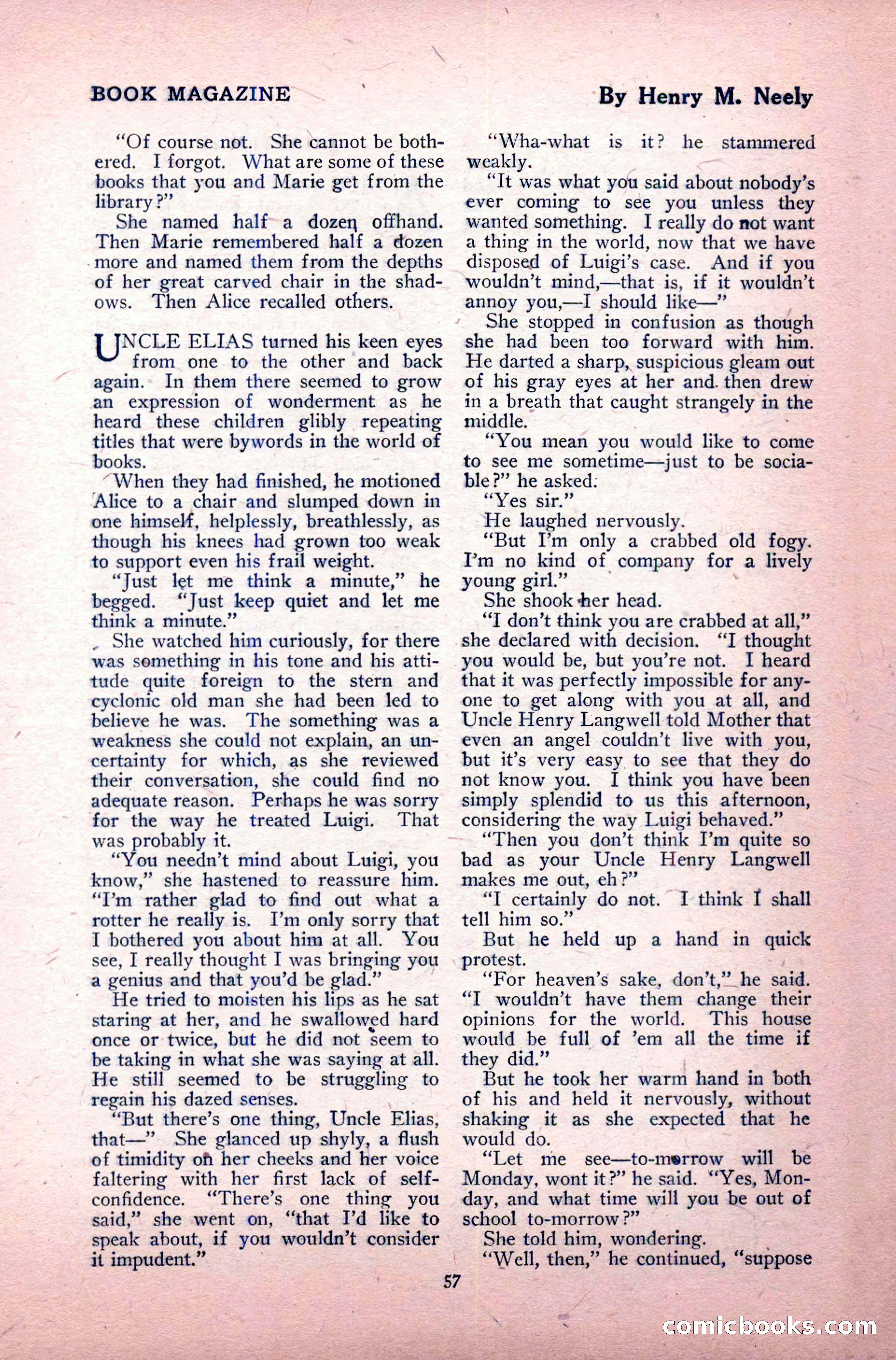 BOOK MAGAZINE

By Henry M. Neely

"Of course not. She cannot be bothered. I forgot. What are some of these books that you and Marie get from the library?"

She named half a dozen offhand. Then Marie remembered half a dozen more and named them from the depths of her great carved chair in the shadows. Then Alice recalled others.

UNCLE ELIAS turned his keen eyes from one to the other and back again. In them there seemed to grow an expression of wonderment as he heard these children glibly repeating titles that were bywords in the world of books.

When they had finished, he motioned Alice to a chair and slumped down in one himself, helplessly, breathlessly, as though his knees had grown too weak to support even his frail weight.

"Just let me think a minute," he begged. "Just keep quiet and let me think a minute."

She watched him curiously, for there was something in his tone and his attitude quite foreign to the stern and cyclonic old man she had been led to believe he was. The something was a weakness she could not explain, an uncertainty for which, as she reviewed their conversation, she could find no adequate reason. Perhaps he was sorry for the way he treated Luigi. That was probably it.

"You needn't mind about Luigi, you know," she hastened to reassure him. "I'm rather glad to find out what a rotter he really is. I'm only sorry that I bothered you about him at all. You see, I really thought I was bringing you a genius and that you'd be glad."

He tried to moisten his lips as he sat staring at her, and he swallowed hard once or twice, but he did not seem to be taking in what she was saying at all. He still seemed to be struggling to regain his dazed senses.

"But there's one thing, Uncle Elias, that—" She glanced up shyly, a flush of timidity on her cheeks and her voice faltering with her first lack of self-confidence. "There's one thing you said," she went on, "that I'd like to speak about, if you wouldn't consider it impudent."

"Wha-what is it? he stammered weakly.

"It was what you said about nobody's ever coming to see you unless they wanted something. I really do not want a thing in the world, now that we have disposed of Luigi's case. And if you wouldn't mind,—that is, if it wouldn't annoy you,—I should like—"

She stopped in confusion as though she had been too forward with him. He darted a sharp, suspicious gleam out of his gray eyes at her and then drew in a breath that caught strangely in the middle.

"You mean you would like to come to see me sometime—just to be sociable?" he asked.

"Yes sir."

He laughed nervously.

"But I'm only a crabbed old fogy. I'm no kind of company for a lively young girl."

She shook her head.

"I don't think you are crabbed at all," she declared with decision. "I thought you would be, but you're not. I heard that it was perfectly impossible for anyone to get along with you at all, and Uncle Henry Langwell told Mother that even an angel couldn't live with you, but it's very easy to see that they do not know you. I think you have been simply splendid to us this afternoon, considering the way Luigi behaved."

"Then you don't think I'm quite so bad as your Uncle Henry Langwell makes me out, eh?"

"I certainly do not. I think I shall tell him so."

But he held up a hand in quick protest.

"For heaven's sake, don't," he said. "I wouldn't have them change their opinions for the world. This house would be full of 'em all the time if they did."

But he took her warm hand in both of his and held it nervously, without shaking it as she expected that he would do.

"Let me see—to-morrow will be Monday, wont it?" he said. "Yes, Monday, and what time will you be out of school to-morrow?"

She told him, wondering.

"Well, then," he continued, "suppose

57

comicbooks.com